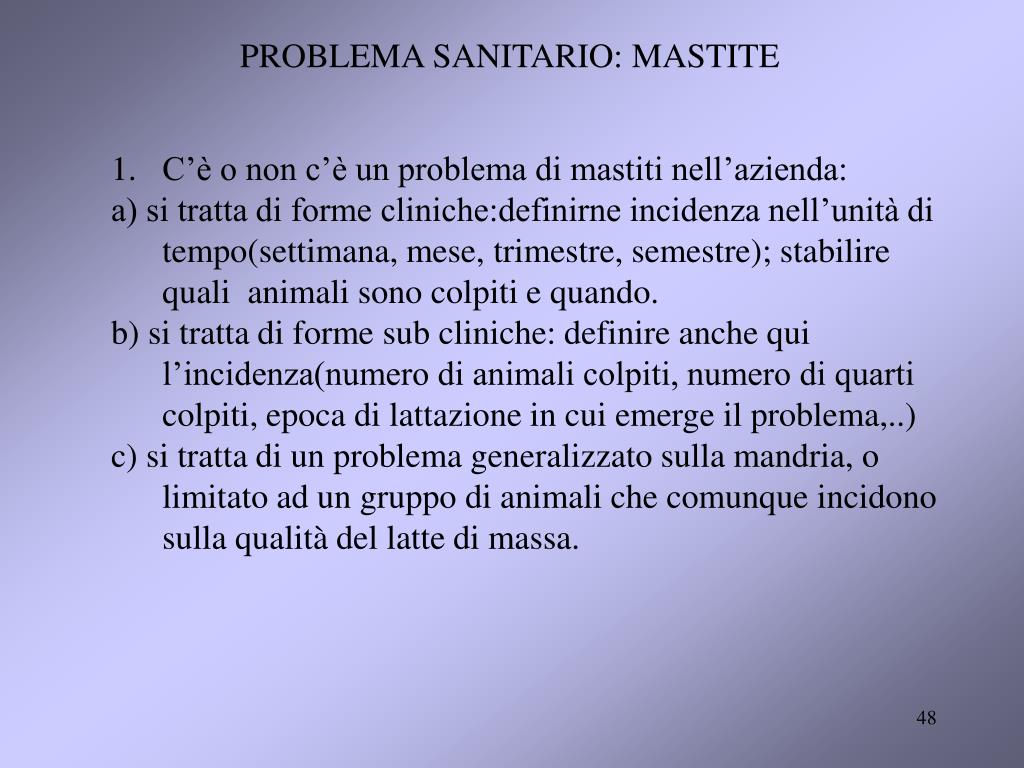 PROBLEMA SANITARIO: MASTITE

1. C’è o non c’è un problema di mastiti nell’azienda:

a) si tratta di forme cliniche:definirne incidenza nell’unità di tempo(settimana, mese, trimestre, semestre); stabilire quali animali sono colpiti e quando.

b) si tratta di forme sub cliniche: definire anche qui l’incidenza(numero di animali colpiti, numero di quarti colpiti, epoca di lattazione in cui emerge il problema,..)

c) si tratta di un problema generalizzato sulla mandria, o limitato ad un gruppo di animali che comunque incidono sulla qualità del latte di massa.

48